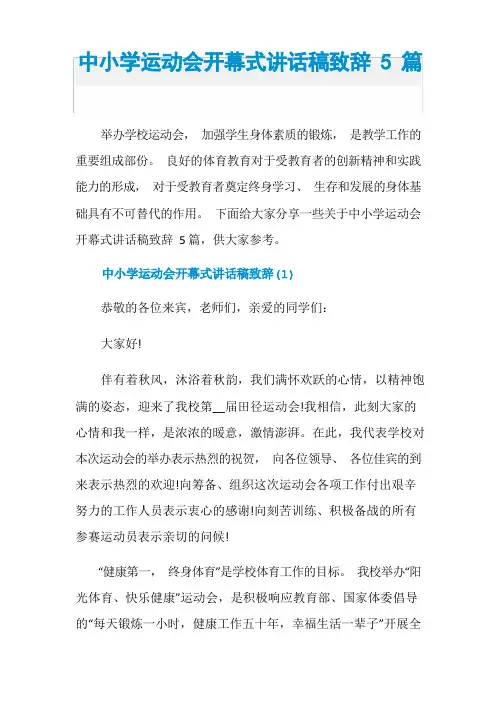 中小学运动会开幕式讲话稿致辞 5 篇

举办学校运动会， 加强学生身体素质的锻炼， 是教学工作的重要组成部份。 良好的体育教育对于受教育者的创新精神和实践能力的形成， 对于受教育者奠定终身学习、 生存和发展的身体基础具有不可替代的作用。 下面给大家分享一些关于中小学运动会开幕式讲话稿致辞 5 篇，供大家参考。

中小学运动会开幕式讲话稿致辞 (1)

恭敬的各位来宾，老师们，亲爱的同学们：

大家好!

伴有着秋风，沐浴着秋韵，我们满怀欢跃的心情，以精神饱满的姿态，迎来了我校第__届田径运动会!我相信，此刻大家的心情和我一样，是浓浓的暖意，激情澎湃。在此，我代表学校对本次运动会的举办表示热烈的祝贺， 向各位领导、 各位佳宾的到来表示热烈的欢迎!向筹备、组织这次运动会各项工作付出艰辛努力的工作人员表示衷心的感谢!向刻苦训练、积极备战的所有参赛运动员表示亲切的问候!

“健康第一， 终身体育”是学校体育工作的目标。 我校举办“阳光体育、快乐健康”运动会，是积极响应教育部、国家体委倡导的“每天锻炼一小时，健康工作五十年，幸福生活一辈子”开展全